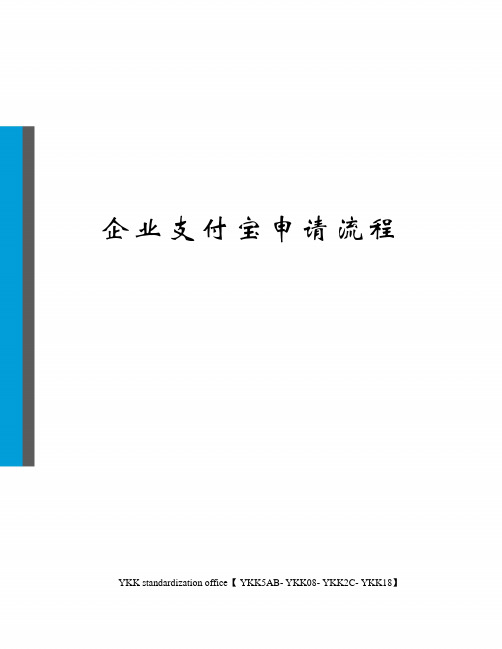 企业支付宝申请流程

YKK standardization office【 YKK5AB- YKK08- YKK2C- YKK18】